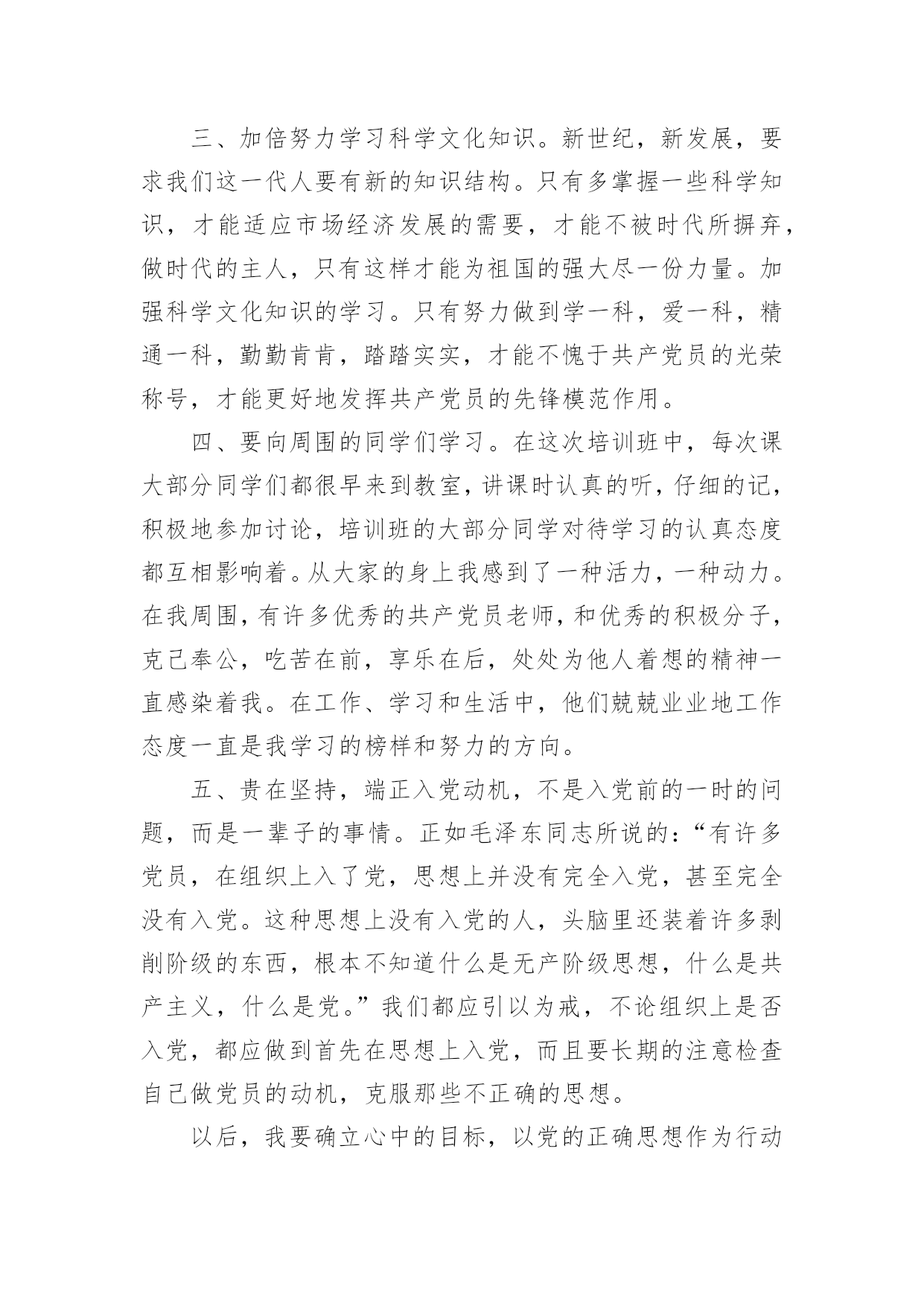 三、加倍努力学习科学文化知识。新世纪，新发展，要求我们这一代人要有新的知识结构。只有多掌握一些科学知识，才能适应市场经济发展的需要，才能不被时代所摒弃，做时代的主人，只有这样才能为祖国的强大尽一份力量。加强科学文化知识的学习。只有努力做到学一科，爱一科，精通一科，勤勤肯肯，踏踏实实，才能不愧于共产党员的光荣称号，才能更好地发挥共产党员的先锋模范作用。

四、要向周围的同学们学习。在这次培训班中，每次课大部分同学们都很早来到教室，讲课时认真的听，仔细的记，积极地参加讨论，培训班的大部分同学对待学习的认真态度都互相影响着。从大家的身上我感到了一种活力，一种动力。在我周围，有许多优秀的共产党员老师，和优秀的积极分子，克己奉公，吃苦在前，享乐在后，处处为他人着想的精神一直感染着我。在工作、学习和生活中，他们兢兢业业地工作态度一直是我学习的榜样和努力的方向。

五、贵在坚持，端正入党动机，不是入党前的一时的问题，而是一辈子的事情。正如毛泽东同志所说的：“有许多党员，在组织上入了党，思想上并没有完全入党，甚至完全没有入党。这种思想上没有入党的人，头脑里还装着许多剥削阶级的东西，根本不知道什么是无产阶级思想，什么是共产主义，什么是党。”我们都应引以为戒，不论组织上是否入党，都应做到首先在思想上入党，而且要长期的注意检查自己做党员的动机，克服那些不正确的思想。

以后，我要确立心中的目标，以党的正确思想作为行动